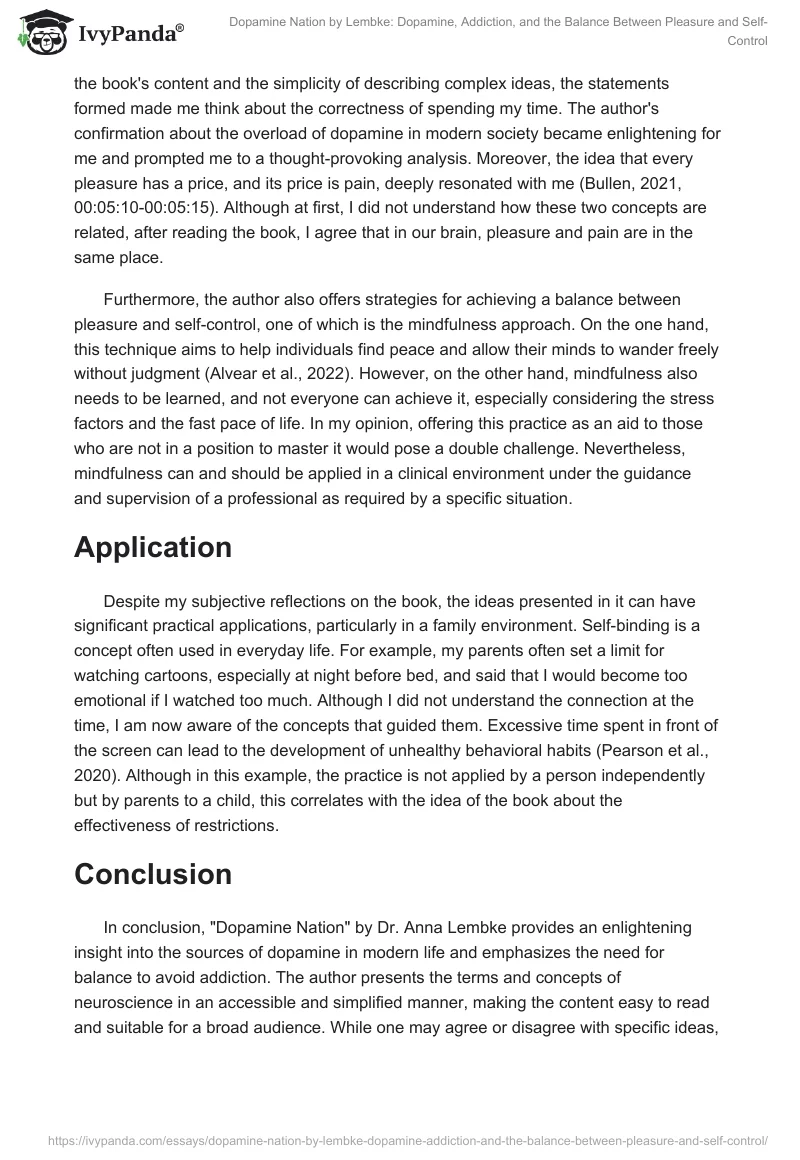 IvyPanda®

Dopamine Nation by Lembke: Dopamine, Addiction, and the Balance Between Pleasure and Self-Control

the book's content and the simplicity of describing complex ideas, the statements formed made me think about the correctness of spending my time. The author's confirmation about the overload of dopamine in modern society became enlightening for me and prompted me to a thought-provoking analysis. Moreover, the idea that every pleasure has a price, and its price is pain, deeply resonated with me (Bullen, 2021, 00:05:10-00:05:15). Although at first, I did not understand how these two concepts are related, after reading the book, I agree that in our brain, pleasure and pain are in the same place.

Furthermore, the author also offers strategies for achieving a balance between pleasure and self-control, one of which is the mindfulness approach. On the one hand, this technique aims to help individuals find peace and allow their minds to wander freely without judgment (Alvear et al., 2022). However, on the other hand, mindfulness also needs to be learned, and not everyone can achieve it, especially considering the stress factors and the fast pace of life. In my opinion, offering this practice as an aid to those who are not in a position to master it would pose a double challenge. Nevertheless, mindfulness can and should be applied in a clinical environment under the guidance and supervision of a professional as required by a specific situation.

Application

Despite my subjective reflections on the book, the ideas presented in it can have significant practical applications, particularly in a family environment. Self-binding is a concept often used in everyday life. For example, my parents often set a limit for watching cartoons, especially at night before bed, and said that I would become too emotional if I watched too much. Although I did not understand the connection at the time, I am now aware of the concepts that guided them. Excessive time spent in front of the screen can lead to the development of unhealthy behavioral habits (Pearson et al., 2020). Although in this example, the practice is not applied by a person independently but by parents to a child, this correlates with the idea of the book about the effectiveness of restrictions.

Conclusion

In conclusion, "Dopamine Nation" by Dr. Anna Lembke provides an enlightening insight into the sources of dopamine in modern life and emphasizes the need for balance to avoid addiction. The author presents the terms and concepts of neuroscience in an accessible and simplified manner, making the content easy to read and suitable for a broad audience. While one may agree or disagree with specific ideas,

https://ivypanda.com/essays/dopamine-nation-by-lembke-dopamine-addiction-and-the-balance-between-pleasure-and-self-control/